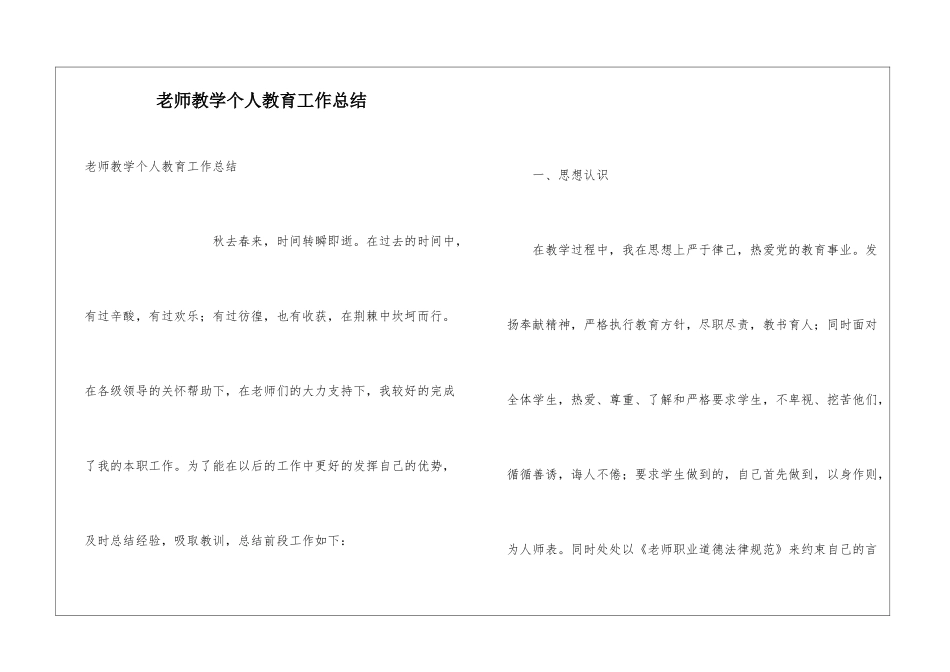 老师教学个人教育工作总结

老师教学个人教育工作总结

秋去春来，时间转瞬即逝。在过去的时间中，有过辛酸，有过欢乐；有过彷徨，也有收获，在荆棘中坎坷而行。在各级领导的关怀帮助下，在老师们的大力支持下，我较好的完成了我的本职工作。为了能在以后的工作中更好的发挥自己的优势，及时总结经验，吸取教训，总结前段工作如下：

一、思想认识

在教学过程中，我在思想上严于律己，热爱党的教育事业。发扬奉献精神，严格执行教育方针，尽职尽责，教书育人；同时面对全体学生，热爱、尊重、了解和严格要求学生，不卑视、挖苦他们，循循善诱，诲人不倦；要求学生做到的，自己首先做到，以身作则，为人师表。同时处处以《老师职业道德法律规范》来约束自己的言